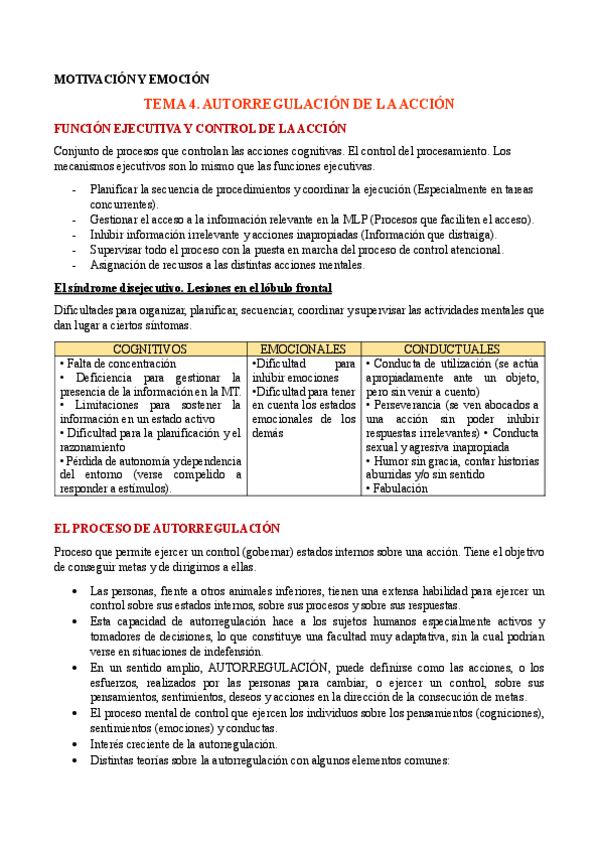 MOTIVACIÓN Y EMOCIÓN

TEMA 4. AUTORREGULACIÓN DE LA ACCIÓN

FUNCIÓN EJECUTIVA Y CONTROL DE LA ACCIÓN

Conjunto de procesos que controlan las acciones cognitivas. El control del procesamiento. Los mecanismos ejecutivos son lo mismo que las funciones ejecutivas.

- Planificar la secuencia de procedimientos y coordinar la ejecución (Especialmente en tareas concurrentes).
- Gestionar el acceso a la información relevante en la MLP (Procesos que faciliten el acceso).
- Inhibir información irrelevante y acciones inapropiadas (Información que distraiga).
- Supervisar todo el proceso con la puesta en marcha del proceso de control atencional.
- Asignación de recursos a las distintas acciones mentales.

El síndrome disejecutivo. Lesiones en el lóbulo frontal

Dificultades para organizar, planificar, secuenciar, coordinar y supervisar las actividades mentales que dan lugar a ciertos síntomas.

| COGNITIVOS | EMOCIONALES | CONDUCTUALES |
|---|---|---|
| • Falta de concentración • Deficiencia para gestionar la presencia de la información en la MT. • Limitaciones para sostener la información en un estado activo • Dificultad para la planificación y el razonamiento • Pérdida de autonomía y dependencia del entorno (verse compelido a responder a estímulos). | •Dificultad para inhibir emociones •Dificultad para tener en cuenta los estados emocionales de los demás | • Conducta de utilización (se actúa apropiadamente ante un objeto, pero sin venir a cuento) • Perseverancia (se ven abocados a una acción sin poder inhibir respuestas irrelevantes) • Conducta sexual y agresiva inapropiada • Humor sin gracia, contar historias aburridas y/o sin sentido • Fabulación |

EL PROCESO DE AUTORREGULACIÓN

Proceso que permite ejercer un control (gobernar) estados internos sobre una acción. Tiene el objetivo de conseguir metas y de dirigirnos a ellas.

• Las personas, frente a otros animales inferiores, tienen una extensa habilidad para ejercer un control sobre sus estados internos, sobre sus procesos y sobre sus respuestas.
• Esta capacidad de autorregulación hace a los sujetos humanos especialmente activos y tomadores de decisiones, lo que constituye una facultad muy adaptativa, sin la cual podrían verse en situaciones de indefensión.
• En un sentido amplio, AUTORREGULACIÓN, puede definirse como las acciones, o los esfuerzos, realizados por las personas para cambiar, o ejercer un control, sobre sus pensamientos, sentimientos, deseos y acciones en la dirección de la consecución de metas.
• El proceso mental de control que ejercen los individuos sobre los pensamientos (cogniciones), sentimientos (emociones) y conductas.
• Interés creciente de la autorregulación.
• Distintas teorías sobre la autorregulación con algunos elementos comunes: